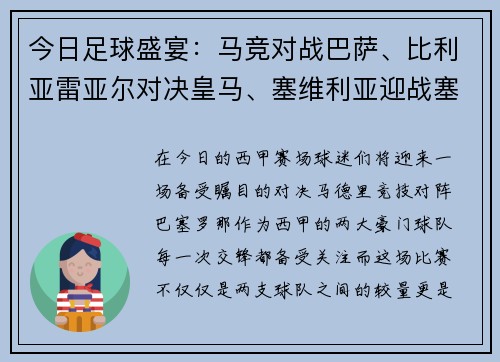 今日足球盛宴：马竞对战巴萨、比利亚雷亚尔对决皇马、塞维利亚迎战塞

在今日的西甲赛场球迷们将迎来一场备受瞩目的对决马德里竞技对阵巴塞罗那作为西甲的两大豪门球队每一次交锋都备受关注而这场比赛不仅仅是两支球队之间的较量更是